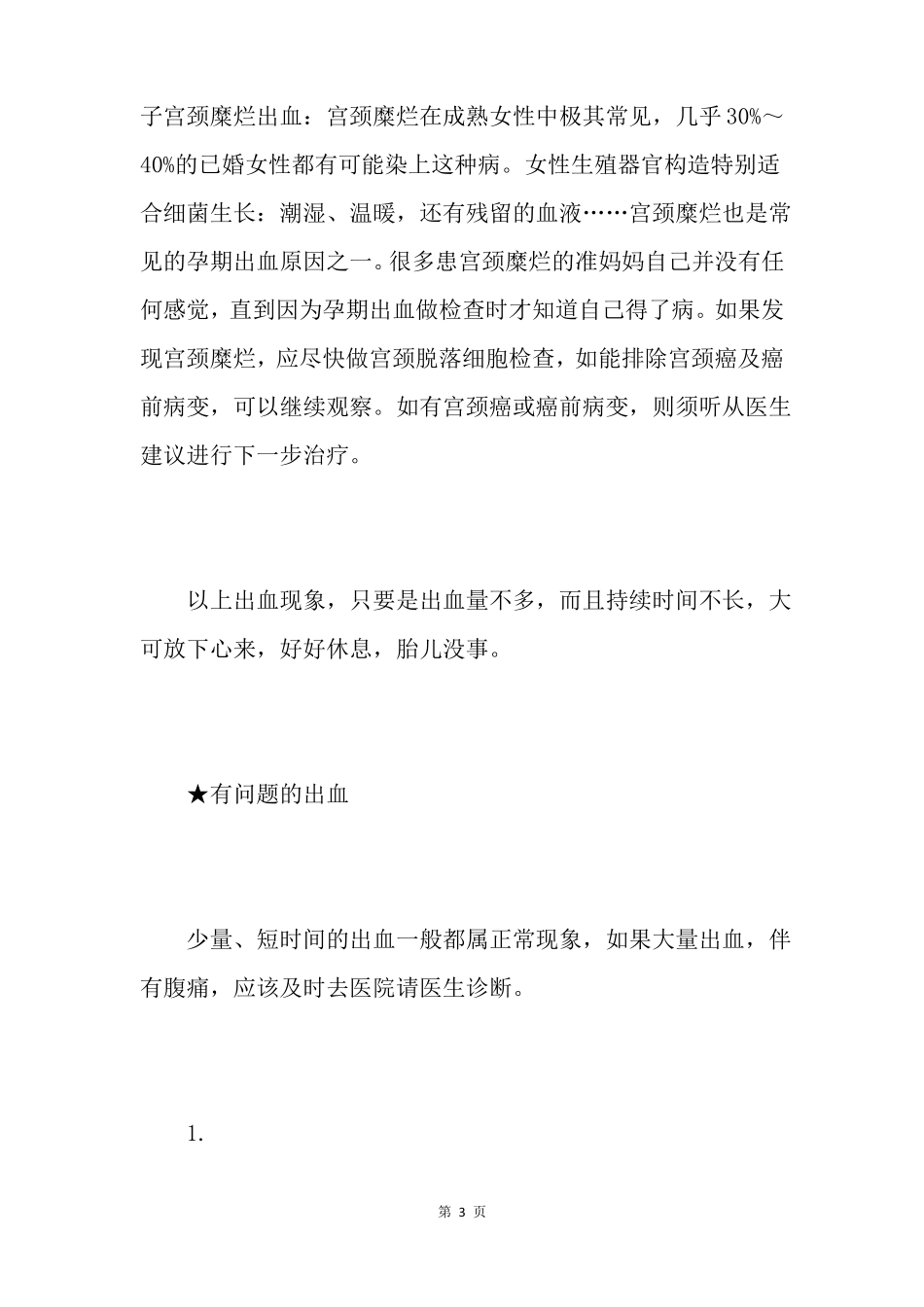 子宫颈糜烂出血：宫颈糜烂在成熟女性中极其常见，几乎 30%～40%的已婚女性都有可能染上这种病。女性生殖器官构造特别适合细菌生长：潮湿、温暖，还有残留的血液……宫颈糜烂也是常见的孕期出血原因之一。很多患宫颈糜烂的准妈妈自己并没有任何感觉，直到因为孕期出血做检查时才知道自己得了病。如果发现宫颈糜烂，应尽快做宫颈脱落细胞检查，如能排除宫颈癌及癌前病变，可以继续观察。如有宫颈癌或癌前病变，则须听从医生建议进行下一步治疗。

以上出血现象，只要是出血量不多，而且持续时间不长，大可放下心来，好好休息，胎儿没事。

★有问题的出血

少量、短时间的出血一般都属正常现象，如果大量出血，伴有腹痛，应该及时去医院请医生诊断。

1.

第 3 页